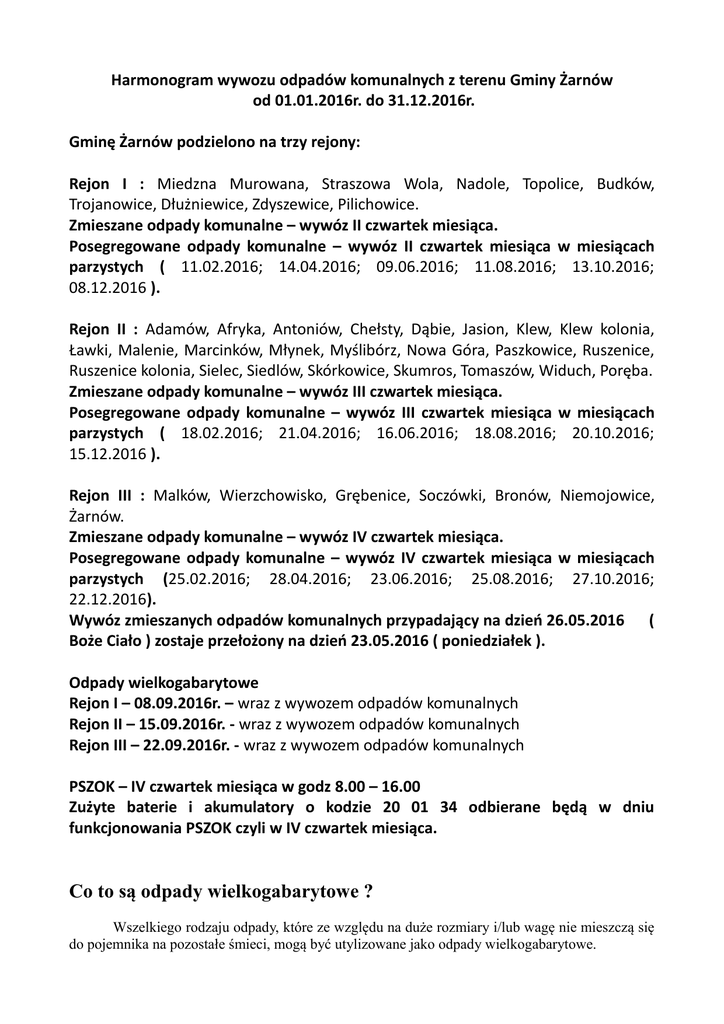 Harmonogram wywozu odpadów komunalnych z terenu Gminy Żarnów od 01.01.2016r. do 31.12.2016r.

Gminę Żarnów podzielono na trzy rejony:

Rejon I : Miedzna Murowana, Straszowa Wola, Nadole, Topolice, Budków, Trojanowice, Dłużniewice, Zdyszewice, Pilichowice.
Zmieszane odpady komunalne – wywóz II czwartek miesiąca.
Posegregowane odpady komunalne – wywóz II czwartek miesiąca w miesiącach parzystych ( 11.02.2016; 14.04.2016; 09.06.2016; 11.08.2016; 13.10.2016; 08.12.2016 ).

Rejon II : Adamów, Afryka, Antoniów, Chełsty, Dąbie, Jasion, Klew, Klew kolonia, Ławki, Malenie, Marcinków, Młynek, Myślibórz, Nowa Góra, Paszkowice, Ruszenice, Ruszenice kolonia, Sielec, Siedlów, Skórkowice, Skumros, Tomaszów, Widuch, Poręba.
Zmieszane odpady komunalne – wywóz III czwartek miesiąca.
Posegregowane odpady komunalne – wywóz III czwartek miesiąca w miesiącach parzystych ( 18.02.2016; 21.04.2016; 16.06.2016; 18.08.2016; 20.10.2016; 15.12.2016 ).

Rejon III : Malków, Wierzchowisko, Grębenice, Soczówki, Bronów, Niemojowice, Żarnów.
Zmieszane odpady komunalne – wywóz IV czwartek miesiąca.
Posegregowane odpady komunalne – wywóz IV czwartek miesiąca w miesiącach parzystych (25.02.2016; 28.04.2016; 23.06.2016; 25.08.2016; 27.10.2016; 22.12.2016).
Wywóz zmieszanych odpadów komunalnych przypadający na dzień 26.05.2016 ( Boże Ciało ) zostaje przełożony na dzień 23.05.2016 ( poniedziałek ).

Odpady wielkogabarytowe
Rejon I – 08.09.2016r. – wraz z wywozem odpadów komunalnych
Rejon II – 15.09.2016r. - wraz z wywozem odpadów komunalnych
Rejon III – 22.09.2016r. - wraz z wywozem odpadów komunalnych

PSZOK – IV czwartek miesiąca w godz 8.00 – 16.00
Zużyte baterie i akumulatory o kodzie 20 01 34 odbierane będą w dniu funkcjonowania PSZOK czyli w IV czwartek miesiąca.

Co to są odpady wielkogabarytowe ?

Wszelkiego rodzaju odpady, które ze względu na duże rozmiary i/lub wagę nie mieszczą się do pojemnika na pozostałe śmieci, mogą być utylizowane jako odpady wielkogabarytowe.